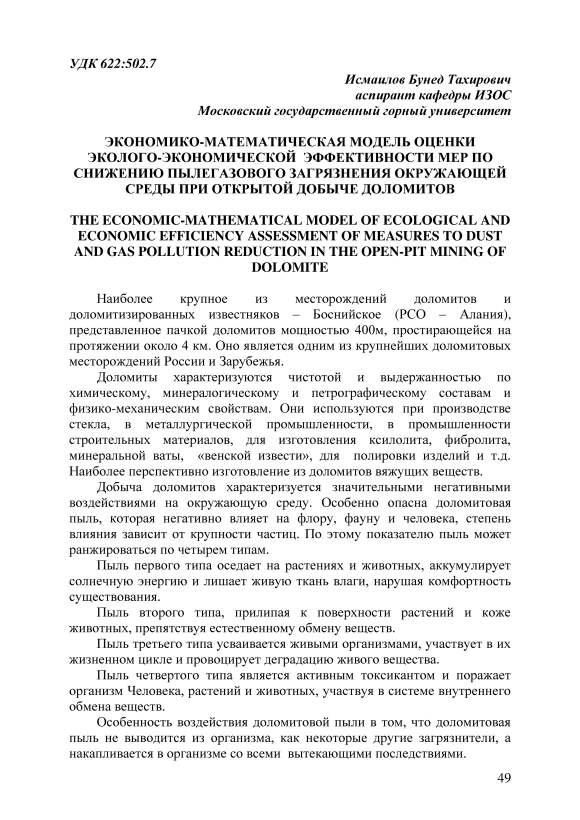 УДК 622:502.7

Исмаилов Бунед Тахирович
аспирант кафедры ИЗОС
Московский государственный горный университет

ЭКОНОМИКО-МАТЕМАТИЧЕСКАЯ МОДЕЛЬ ОЦЕНКИ ЭКОЛОГО-ЭКОНОМИЧЕСКОЙ ЭФФЕКТИВНОСТИ МЕР ПО СНИЖЕНИЮ ПЫЛЕГАЗОВОГО ЗАГРЯЗНЕНИЯ ОКРУЖАЮЩЕЙ СРЕДЫ ПРИ ОТКРЫТОЙ ДОБЫЧЕ ДОЛОМИТОВ

THE ECONOMIC-MATHEMATICAL MODEL OF ECOLOGICAL AND ECONOMIC EFFICIENCY ASSESSMENT OF MEASURES TO DUST AND GAS POLLUTION REDUCTION IN THE OPEN-PIT MINING OF DOLOMITE

Наиболее крупное из месторождений доломитов и доломитизированных известняков – Боснийское (РСО – Алания), представленное пачкой доломитов мощностью 400м, простирающейся на протяжении около 4 км. Оно является одним из крупнейших доломитовых месторождений России и Зарубежья.

Доломиты характеризуются чистотой и выдержанностью по химическому, минералогическому и петрографическому составам и физико-механическим свойствам. Они используются при производстве стекла, в металлургической промышленности, в промышленности строительных материалов, для изготовления ксилолита, фибролита, минеральной ваты, «венской извести», для полировки изделий и т.д. Наиболее перспективно изготовление из доломитов вяжущих веществ.

Добыча доломитов характеризуется значительными негативными воздействиями на окружающую среду. Особенно опасна доломитовая пыль, которая негативно влияет на флору, фауну и человека, степень влияния зависит от крупности частиц. По этому показателю пыль может ранжироваться по четырем типам.

Пыль первого типа оседает на растениях и животных, аккумулирует солнечную энергию и лишает живую ткань влаги, нарушая комфортность существования.

Пыль второго типа, прилипая к поверхности растений и коже животных, препятствуя естественному обмену веществ.

Пыль третьего типа усваивается живыми организмами, участвует в их жизненном цикле и провоцирует деградацию живого вещества.

Пыль четвертого типа является активным токсикантом и поражает организм Человека, растений и животных, участвуя в системе внутреннего обмена веществ.

Особенность воздействия доломитовой пыли в том, что доломитовая пыль не выводится из организма, как некоторые другие загрязнители, а накапливается в организме со всеми вытекающими последствиями.

49